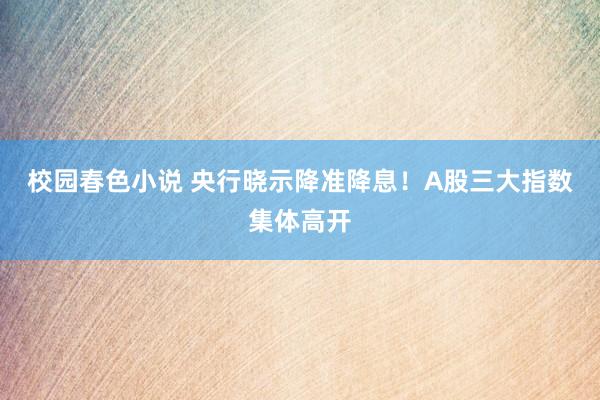 校园春色小说 央行晓示降准降息！A股三大指数集体高开